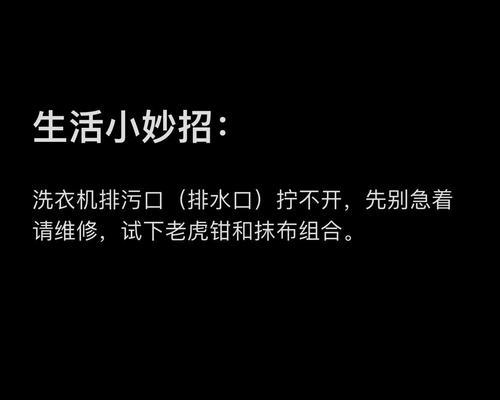 生活小妙招：

洗衣机排污口（排水口）拧不开，先别急着请维修，试下老虎钳和抹布组合。